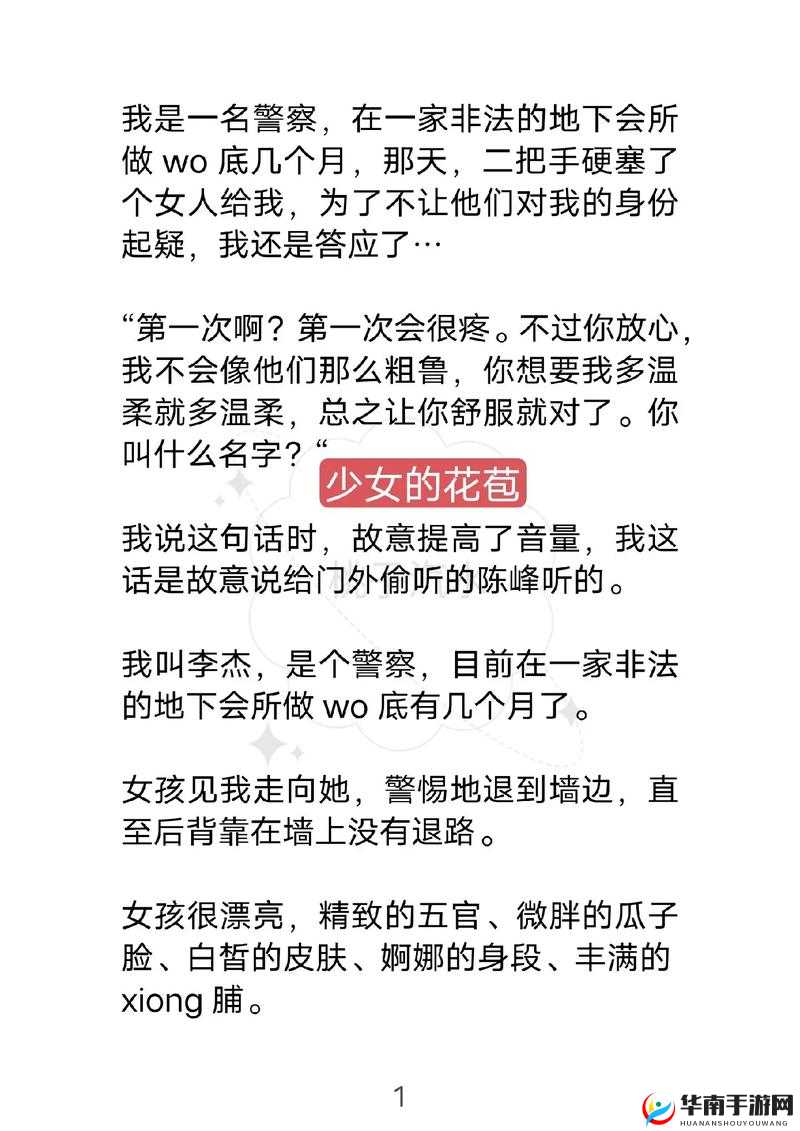 我是一名警察，在一家非法的地下会所做 wo 底几个月，那天，二把手硬塞了个女人给我，为了不让他们对我的身份起疑，我还是答应了…

“第一次啊？第一次会很疼。不过你放心，我不会像他们那么粗鲁，你想要我多温柔就多温柔，总之让你舒服就对了。你叫什么名字？“

少女的花苞

我说这句话时，故意提高了音量，我这话是故意说给门外偷听的陈峰听的。

我叫李杰，是个警察，目前在一家非法的地下会所做 wo 底有几个月了。

女孩见我走向她，警惕地退到墙边，直至后背靠在墙上没有退路。

女孩很漂亮，精致的五官、微胖的瓜子脸、白皙的皮肤、婀娜的身段、丰满的 xiong 脯。

1

华南手游网
HUANANSHOUYOUWANG